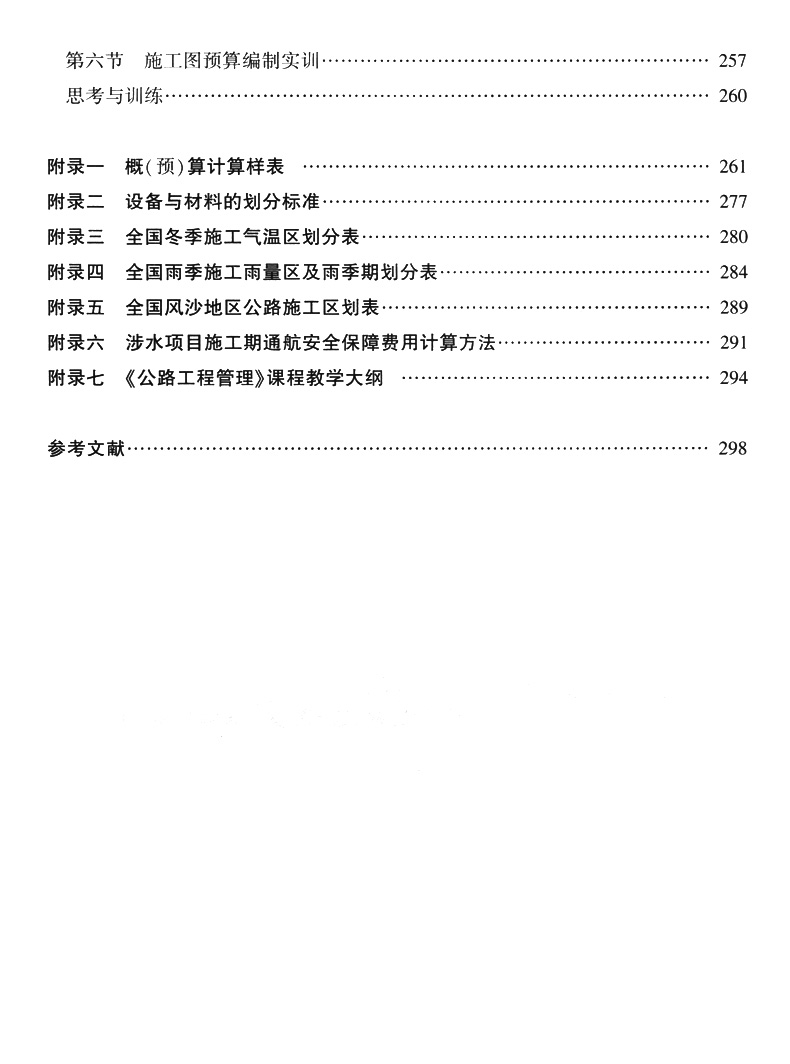 第六节　施工图预算编制实训 …… 257
思考与训练 …… 260

附录一　概(预)算计算样表 …… 261
附录二　设备与材料的划分标准 …… 277
附录三　全国冬季施工气温区划分表 …… 280
附录四　全国雨季施工雨量区及雨季期划分表 …… 284
附录五　全国风沙地区公路施工区划表 …… 289
附录六　涉水项目施工期通航安全保障费用计算方法 …… 291
附录七　《公路工程管理》课程教学大纲 …… 294

参考文献 …… 298